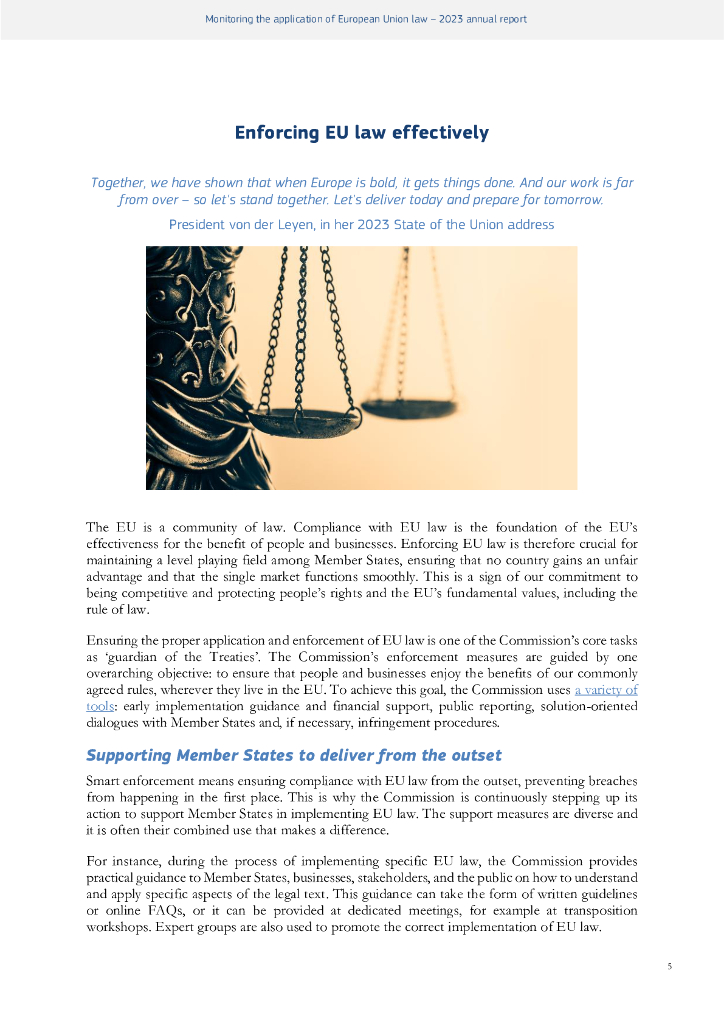 Monitoring the application of European Union law – 2023 annual report

Enforcing EU law effectively

Together, we have shown that when Europe is bold, it gets things done. And our work is far from over – so let's stand together. Let's deliver today and prepare for tomorrow.

President von der Leyen, in her 2023 State of the Union address

The EU is a community of law. Compliance with EU law is the foundation of the EU's effectiveness for the benefit of people and businesses. Enforcing EU law is therefore crucial for maintaining a level playing field among Member States, ensuring that no country gains an unfair advantage and that the single market functions smoothly. This is a sign of our commitment to being competitive and protecting people's rights and the EU's fundamental values, including the rule of law.

Ensuring the proper application and enforcement of EU law is one of the Commission's core tasks as 'guardian of the Treaties'. The Commission's enforcement measures are guided by one overarching objective: to ensure that people and businesses enjoy the benefits of our commonly agreed rules, wherever they live in the EU. To achieve this goal, the Commission uses a variety of tools: early implementation guidance and financial support, public reporting, solution-oriented dialogues with Member States and, if necessary, infringement procedures.

Supporting Member States to deliver from the outset

Smart enforcement means ensuring compliance with EU law from the outset, preventing breaches from happening in the first place. This is why the Commission is continuously stepping up its action to support Member States in implementing EU law. The support measures are diverse and it is often their combined use that makes a difference.

For instance, during the process of implementing specific EU law, the Commission provides practical guidance to Member States, businesses, stakeholders, and the public on how to understand and apply specific aspects of the legal text. This guidance can take the form of written guidelines or online FAQs, or it can be provided at dedicated meetings, for example at transposition workshops. Expert groups are also used to promote the correct implementation of EU law.

5